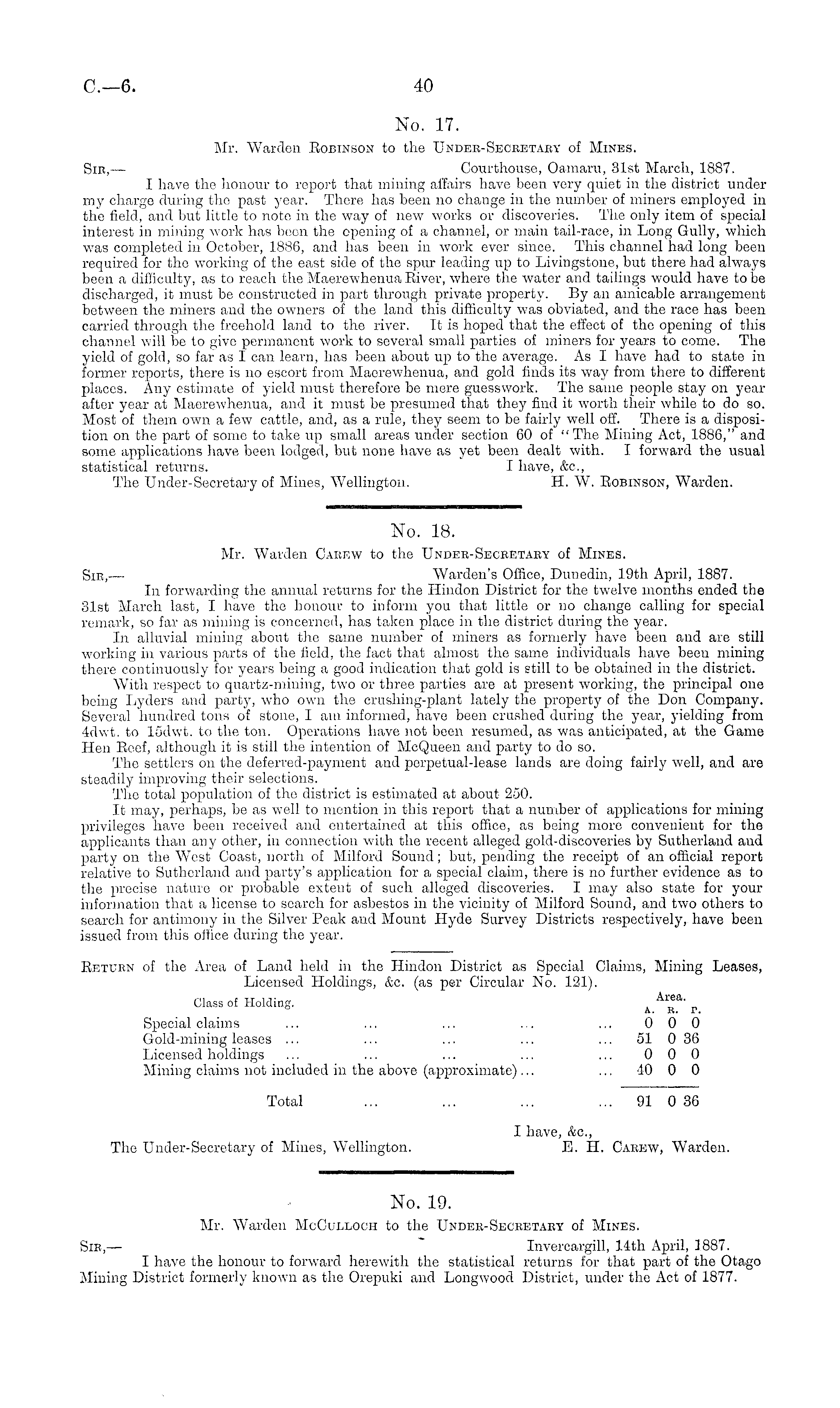 C.—6. 40

No. 17.

Mr. Warden Robinson to the Under-Secretary of Mines.

Sir,— Courthouse, Oamaru, 31st March, 1887.

I have the honour to report that mining affairs have been very quiet in the district under my charge during the past year. There has been no change in the number of miners employed in the field, and but little to note in the way of new works or discoveries. The only item of special interest in mining work has been the opening of a channel, or main tail-race, in Long Gully, which was completed in October, 1886, and has been in work ever since. This channel had long been required for the working of the east side of the spur leading up to Livingstone, but there had always been a difficulty, as to reach the Maerewhenua River, where the water and tailings would have to be discharged, it must be constructed in part through private property. By an amicable arrangement between the miners and the owners of the land this difficulty was obviated, and the race has been carried through the freehold land to the river. It is hoped that the effect of the opening of this channel will be to give permanent work to several small parties of miners for years to come. The yield of gold, so far as I can learn, has been about up to the average. As I have had to state in former reports, there is no escort from Maerewhenua, and gold finds its way from there to different places. Any estimate of yield must therefore be mere guesswork. The same people stay on year after year at Maerewhenua, and it must be presumed that they find it worth their while to do so. Most of them own a few cattle, and, as a rule, they seem to be fairly well off. There is a disposition on the part of some to take up small areas under section 60 of "The Mining Act, 1886," and some applications have been lodged, but none have as yet been dealt with. I forward the usual statistical returns. I have, &c.,

The Under-Secretary of Mines, Wellington. H. W. Robinson, Warden.

No. 18.

Mr. Warden Carew to the Under-Secretary of Mines.

Sir,— Warden's Office, Dunedin, 19th April, 1887.

In forwarding the annual returns for the Hindon District for the twelve months ended the 31st March last, I have the honour to inform you that little or no change calling for special remark, so far as mining is concerned, has taken place in the district during the year.

In alluvial mining about the same number of miners as formerly have been and are still working in various parts of the field, the fact that almost the same individuals have been mining there continuously for years being a good indication that gold is still to be obtained in the district.

With respect to quartz-mining, two or three parties are at present working, the principal one being Lyders and party, who own the crushing-plant lately the property of the Don Company. Several hundred tons of stone, I am informed, have been crushed during the year, yielding from 4dwt. to 15dwt. to the ton. Operations have not been resumed, as was anticipated, at the Game Hen Reef, although it is still the intention of McQueen and party to do so.

The settlers on the deferred-payment and perpetual-lease lands are doing fairly well, and are steadily improving their selections.

The total population of the district is estimated at about 250.

It may, perhaps, be as well to mention in this report that a number of applications for mining privileges have been received and entertained at this office, as being more convenient for the applicants than any other, in connection with the recent alleged gold-discoveries by Sutherland and party on the West Coast, north of Milford Sound; but, pending the receipt of an official report relative to Sutherland and party's application for a special claim, there is no further evidence as to the precise nature or probable extent of such alleged discoveries. I may also state for your information that a license to search for asbestos in the vicinity of Milford Sound, and two others to search for antimony in the Silver Peak and Mount Hyde Survey Districts respectively, have been issued from this office during the year.

Return of the Area of Land held in the Hindon District as Special Claims, Mining Leases, Licensed Holdings, &c. (as per Circular No. 121).

| Class of Holding. | Area. A. | R. | P. |
|---|---|---|---|
| Special claims ... ... ... ... ... | 0 | 0 | 0 |
| Gold-mining leases ... ... ... ... ... | 51 | 0 | 36 |
| Licensed holdings ... ... ... ... ... | 0 | 0 | 0 |
| Mining claims not included in the above (approximate)... ... | 40 | 0 | 0 |
| Total ... ... ... ... | 91 | 0 | 36 |

I have, &c.,

The Under-Secretary of Mines, Wellington. E. H. Carew, Warden.

No. 19.

Mr. Warden McCulloch to the Under-Secretary of Mines.

Sir,— Invercargill, 14th April, 1887.

I have the honour to forward herewith the statistical returns for that part of the Otago Mining District formerly known as the Orepuki and Longwood District, under the Act of 1877.